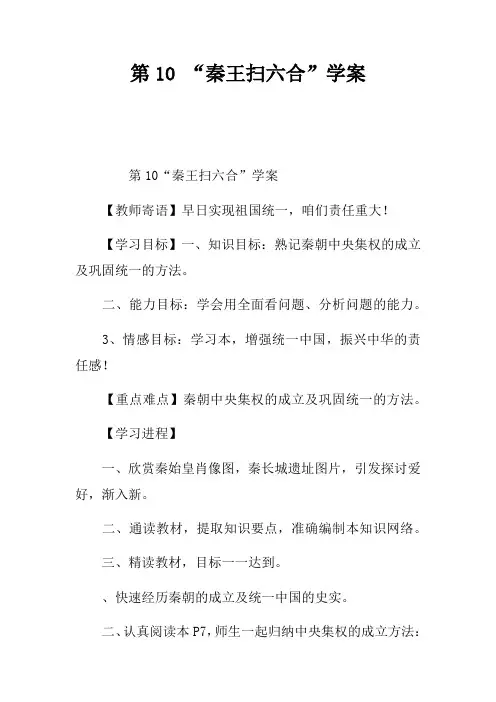 第 10 “秦王扫六合”学案

第 10“秦王扫六合”学案

【教师寄语】早日实现祖国统一，咱们责任重大！

【学习目标】一、知识目标：熟记秦朝中央集权的成立及巩固统一的方法。

二、能力目标：学会用全面看问题、分析问题的能力。

3、情感目标：学习本，增强统一中国，振兴中华的责任感！

【重点难点】秦朝中央集权的成立及巩固统一的方法。

【学习进程】

一、欣赏秦始皇肖像图，秦长城遗址图片，引发探讨爱好，渐入新。

二、通读教材，提取知识要点，准确编制本知识网络。

三、精读教材，目标一一达到。

、快速经历秦朝的成立及统一中国的史实。

二、认真阅读本 P7，师生一起归纳中央集权的成立方法：